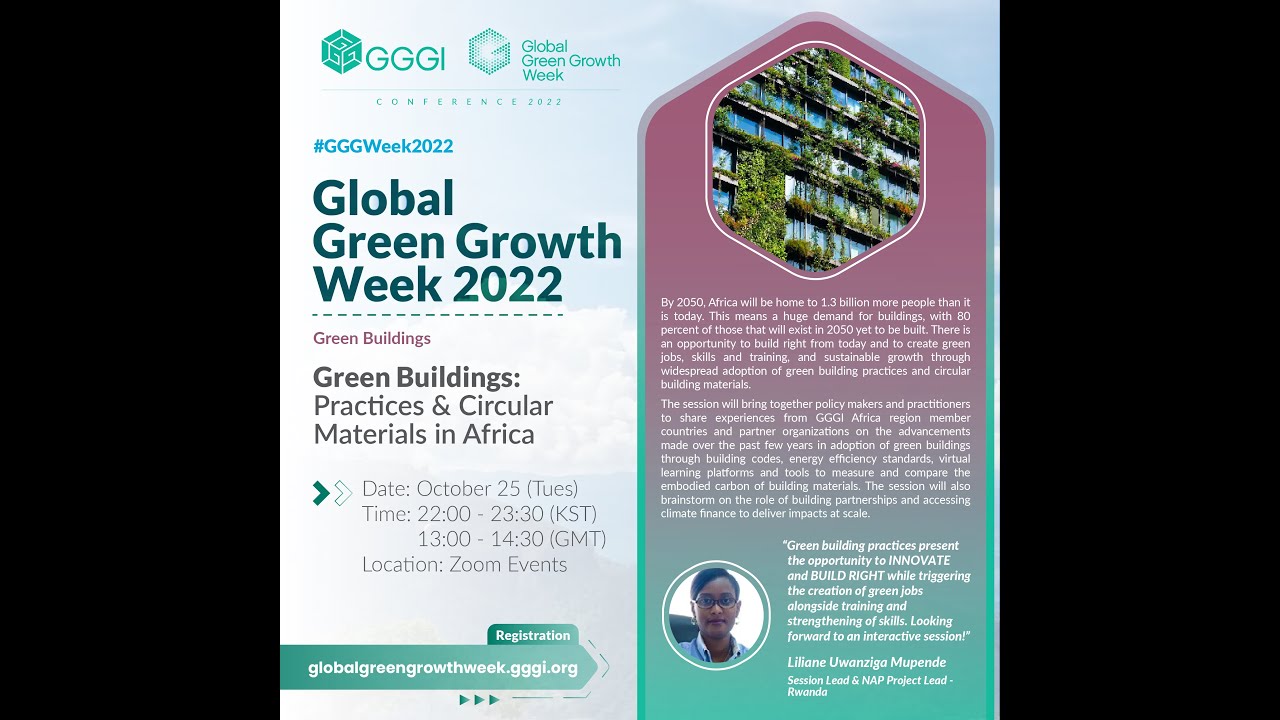 GGGI Global Green Growth Week

CONFERENCE 2022

#GGGWeek2022

Global Green Growth Week 2022

Green Buildings

Green Buildings: Practices & Circular Materials in Africa

Date: October 25 (Tues)
Time: 22:00 - 23:30 (KST)
13:00 - 14:30 (GMT)
Location: Zoom Events

Registration

globalgreengrowthweek.gggi.org

By 2050, Africa will be home to 1.3 billion more people than it is today. This means a huge demand for buildings, with 80 percent of those that will exist in 2050 yet to be built. There is an opportunity to build right from today and to create green jobs, skills and training, and sustainable growth through widespread adoption of green building practices and circular building materials.

The session will bring together policy makers and practitioners to share experiences from GGGI Africa region member countries and partner organizations on the advancements made over the past few years in adoption of green buildings through building codes, energy efficiency standards, virtual learning platforms and tools to measure and compare the embodied carbon of building materials. The session will also brainstorm on the role of building partnerships and accessing climate finance to deliver impacts at scale.

"Green building practices present the opportunity to INNOVATE and BUILD RIGHT while triggering the creation of green jobs alongside training and strengthening of skills. Looking forward to an interactive session!"

Liliane Uwanziga Mupende

Session Lead & NAP Project Lead - Rwanda